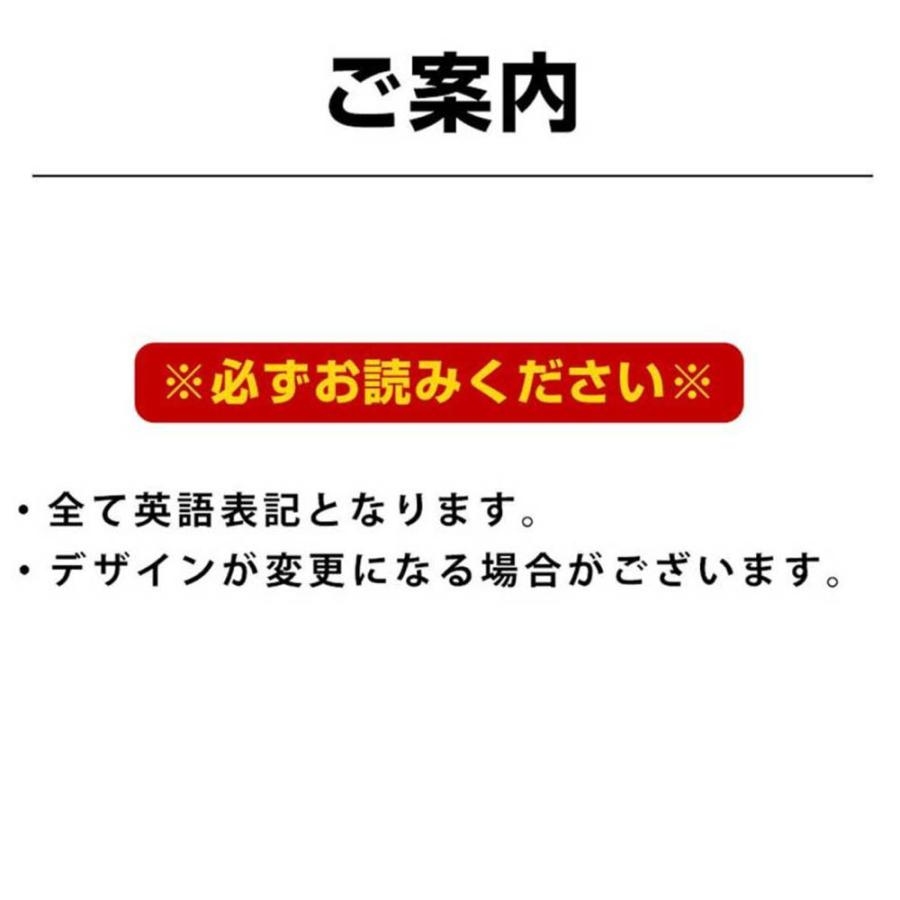 ご案内

※必ずお読みください※

・全て英語表記となります。
・デザインが変更になる場合がございます。